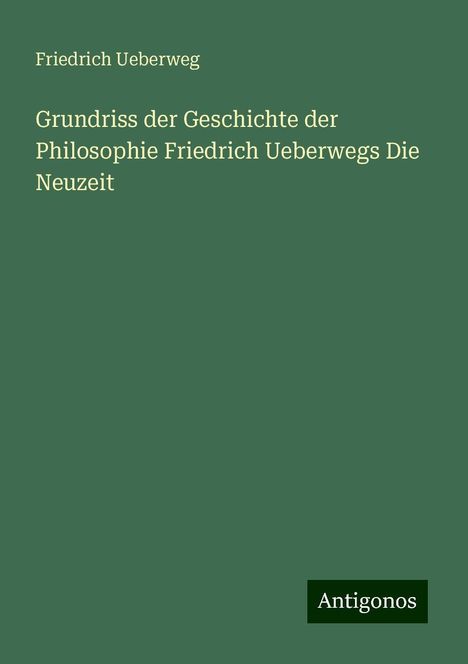 Friedrich Ueberweg

Grundriss der Geschichte der Philosophie Friedrich Ueberwegs Die Neuzeit

Antigonos